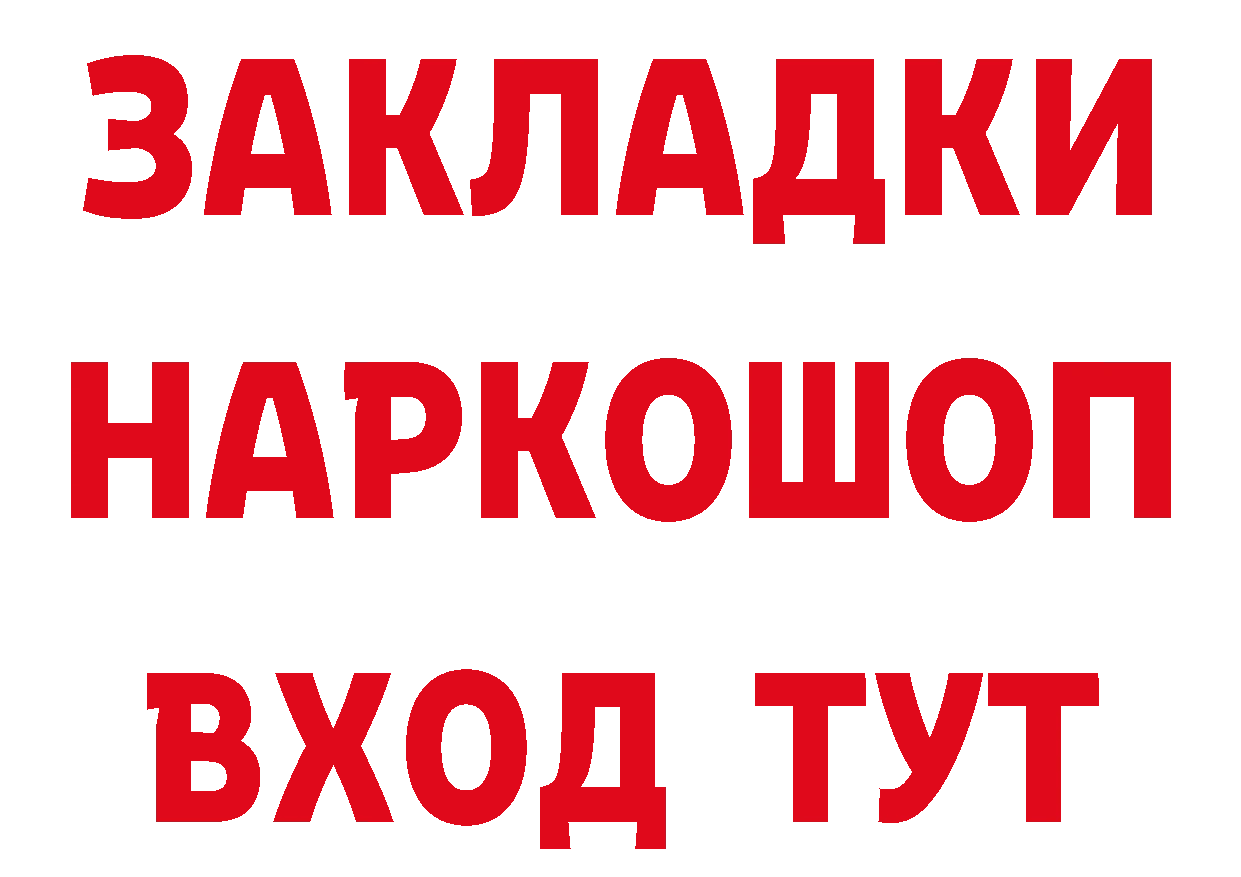 ЗАКЛАДКИ
НАРКОШОП
ВХОД ТУТ